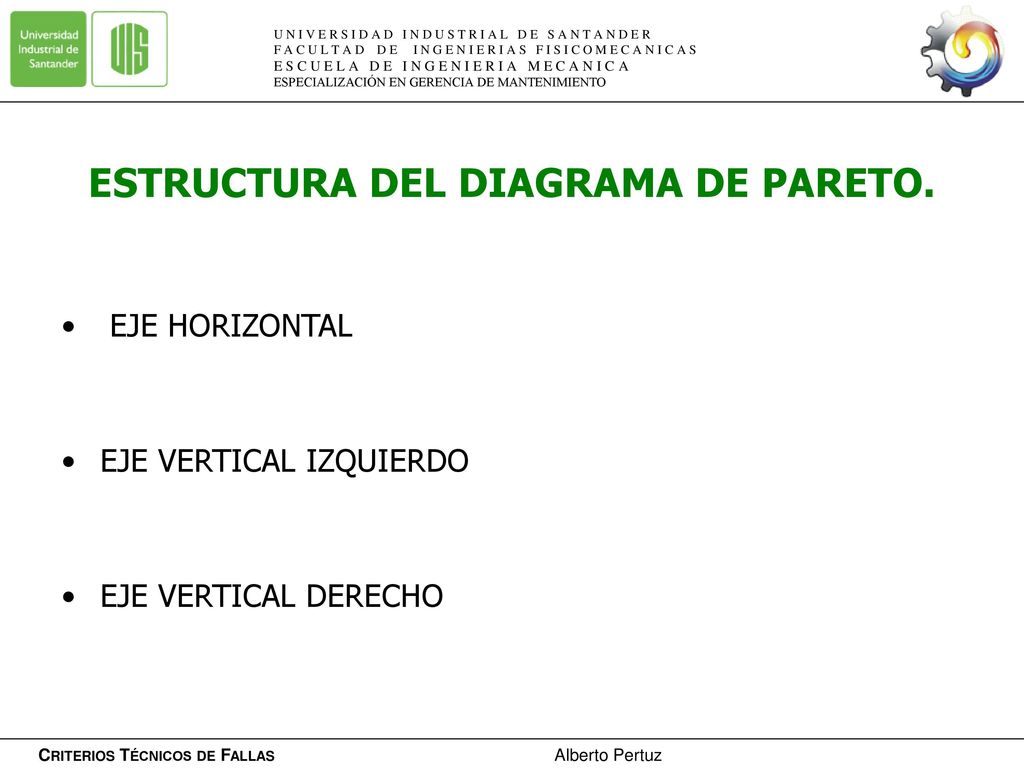 Universidad Industrial de Santander

UIS

UNIVERSIDAD INDUSTRIAL DE SANTANDER
FACULTAD DE INGENIERIAS FISICOMECANICAS
ESCUELA DE INGENIERIA MECANICA
ESPECIALIZACIÓN EN GERENCIA DE MANTENIMIENTO

ESTRUCTURA DEL DIAGRAMA DE PARETO.

• EJE HORIZONTAL

• EJE VERTICAL IZQUIERDO

• EJE VERTICAL DERECHO

CRITERIOS TÉCNICOS DE FALLAS

Alberto Pertuz